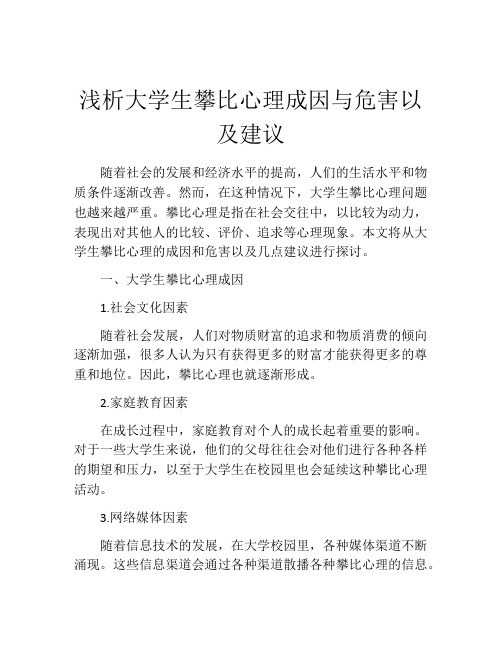 浅析大学生攀比心理成因与危害以及建议

随着社会的发展和经济水平的提高，人们的生活水平和物质条件逐渐改善。然而，在这种情况下，大学生攀比心理问题也越来越严重。攀比心理是指在社会交往中，以比较为动力，表现出对其他人的比较、评价、追求等心理现象。本文将从大学生攀比心理的成因和危害以及几点建议进行探讨。

一、大学生攀比心理成因

1.社会文化因素

随着社会发展，人们对物质财富的追求和物质消费的倾向逐渐加强，很多人认为只有获得更多的财富才能获得更多的尊重和地位。因此，攀比心理也就逐渐形成。

2.家庭教育因素

在成长过程中，家庭教育对个人的成长起着重要的影响。对于一些大学生来说，他们的父母往往会对他们进行各种各样的期望和压力，以至于大学生在校园里也会延续这种攀比心理活动。

3.网络媒体因素

随着信息技术的发展，在大学校园里，各种媒体渠道不断涌现。这些信息渠道会通过各种渠道散播各种攀比心理的信息。